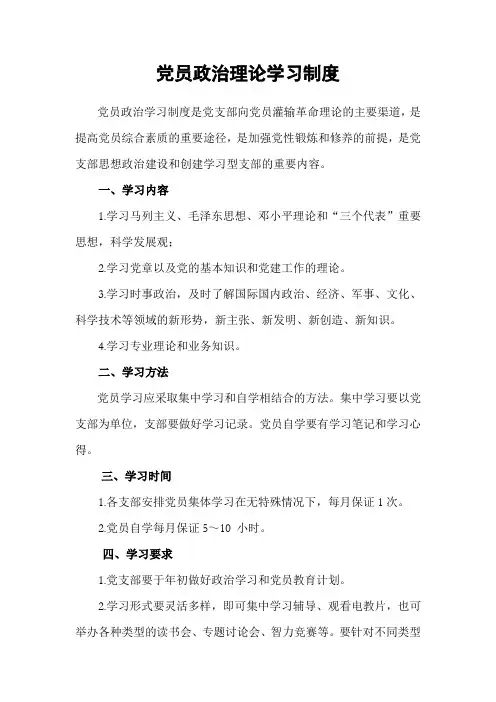 党员政治理论学习制度

党员政治学习制度是党支部向党员灌输革命理论的主要渠道，是提高党员综合素质的重要途径，是加强党性锻炼和修养的前提，是党支部思想政治建设和创建学习型支部的重要内容。

一、学习内容

1.学习马列主义、毛泽东思想、邓小平理论和“三个代表”重要思想，科学发展观；

2.学习党章以及党的基本知识和党建工作的理论。

3.学习时事政治，及时了解国际国内政治、经济、军事、文化、科学技术等领域的新形势，新主张、新发明、新创造、新知识。

4.学习专业理论和业务知识。

二、学习方法

党员学习应采取集中学习和自学相结合的方法。集中学习要以党支部为单位，支部要做好学习记录。党员自学要有学习笔记和学习心得。

三、学习时间

1.各支部安排党员集体学习在无特殊情况下，每月保证 1 次。

2.党员自学每月保证 5～10 小时。

四、学习要求

1.党支部要于年初做好政治学习和党员教育计划。

2.学习形式要灵活多样，即可集中学习辅导、观看电教片，也可举办各种类型的读书会、专题讨论会、智力竞赛等。要针对不同类型